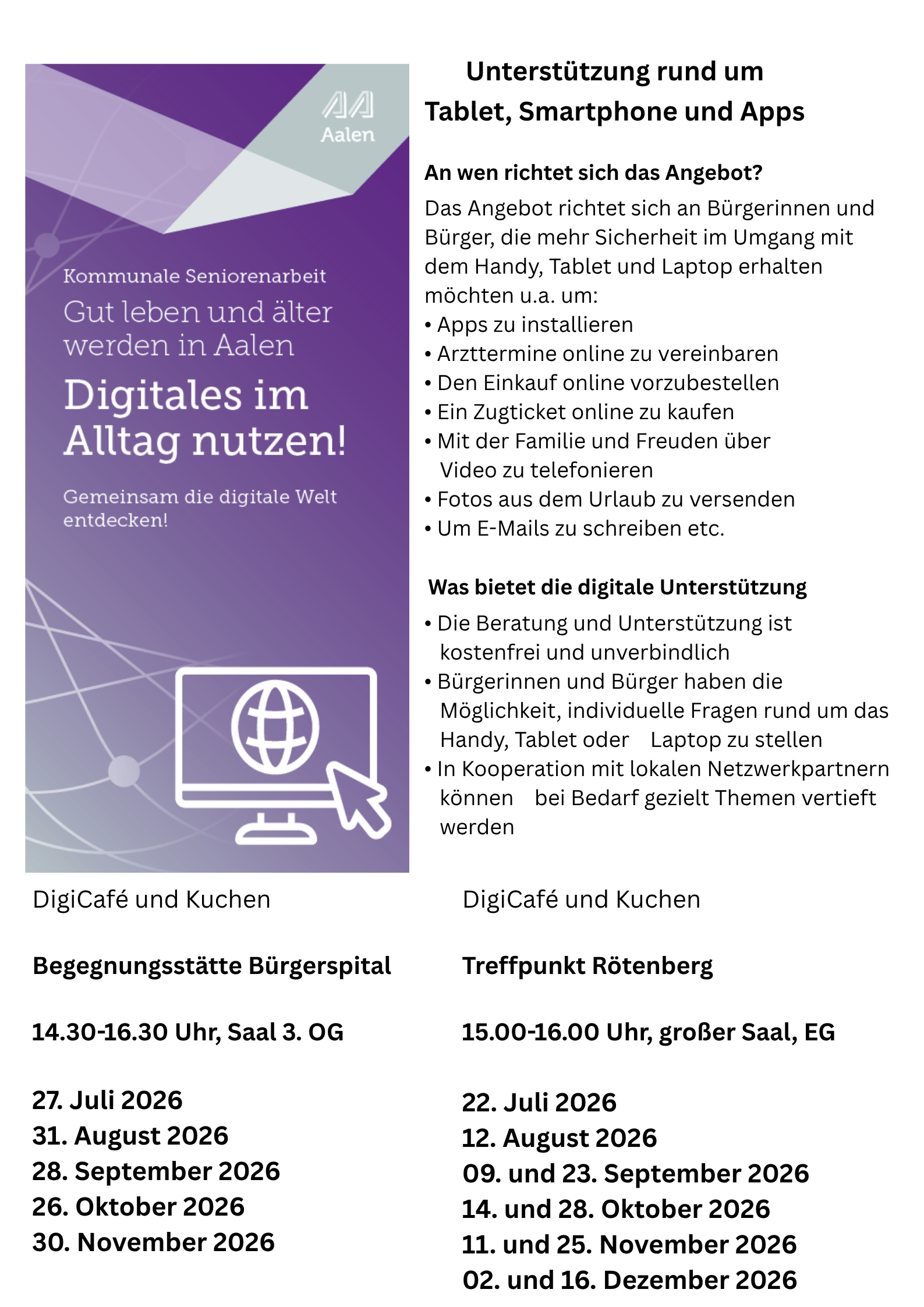 Aalen

Kommunale Seniorenarbeit

Gut leben und älter werden in Aalen

Digitales im Alltag nutzen!

Gemeinsam die digitale Welt entdecken!

Unterstützung rund um Tablet, Smartphone und Apps

An wen richtet sich das Angebot?

Das Angebot richtet sich an Bürgerinnen und Bürger, die mehr Sicherheit im Umgang mit dem Handy, Tablet und Laptop erhalten möchten u.a. um:
• Apps zu installieren
• Arzttermine online zu vereinbaren
• Den Einkauf online vorzubestellen
• Ein Zugticket online zu kaufen
• Mit der Familie und Freuden über Video zu telefonieren
• Fotos aus dem Urlaub zu versenden
• Um E-Mails zu schreiben etc.

Was bietet die digitale Unterstützung

• Die Beratung und Unterstützung ist kostenfrei und unverbindlich
• Bürgerinnen und Bürger haben die Möglichkeit, individuelle Fragen rund um das Handy, Tablet oder Laptop zu stellen
• In Kooperation mit lokalen Netzwerkpartnern können bei Bedarf gezielt Themen vertieft werden

DigiCafé und Kuchen

Begegnungsstätte Bürgerspital

14.30-16.30 Uhr, Saal 3. OG

27. Juli 2026
31. August 2026
28. September 2026
26. Oktober 2026
30. November 2026

DigiCafé und Kuchen

Treffpunkt Rötenberg

15.00-16.00 Uhr, großer Saal, EG

22. Juli 2026
12. August 2026
09. und 23. September 2026
14. und 28. Oktober 2026
11. und 25. November 2026
02. und 16. Dezember 2026